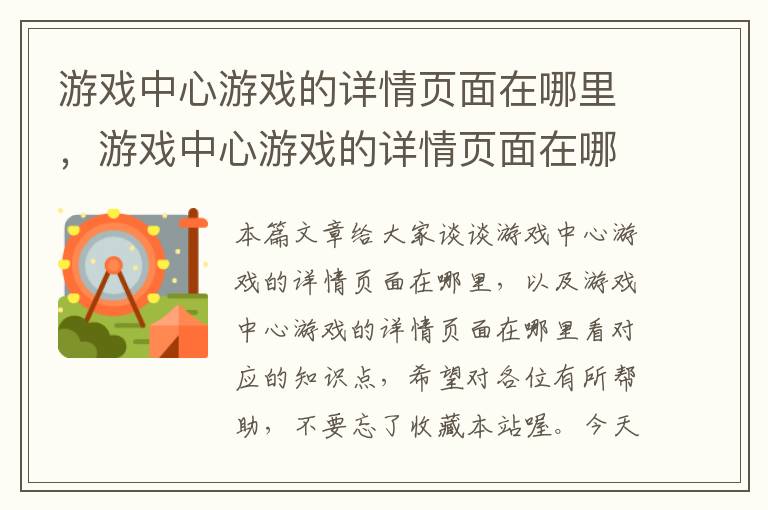 游戏中心游戏的详情页面在哪里，游戏中心游戏的详情页面在哪

本篇文章给大家谈谈游戏中心游戏的详情页面在哪里，以及游戏中心游戏的详情页面在哪里看对应的知识点，希望对各位有所帮助，不要忘了收藏本站喔。今天